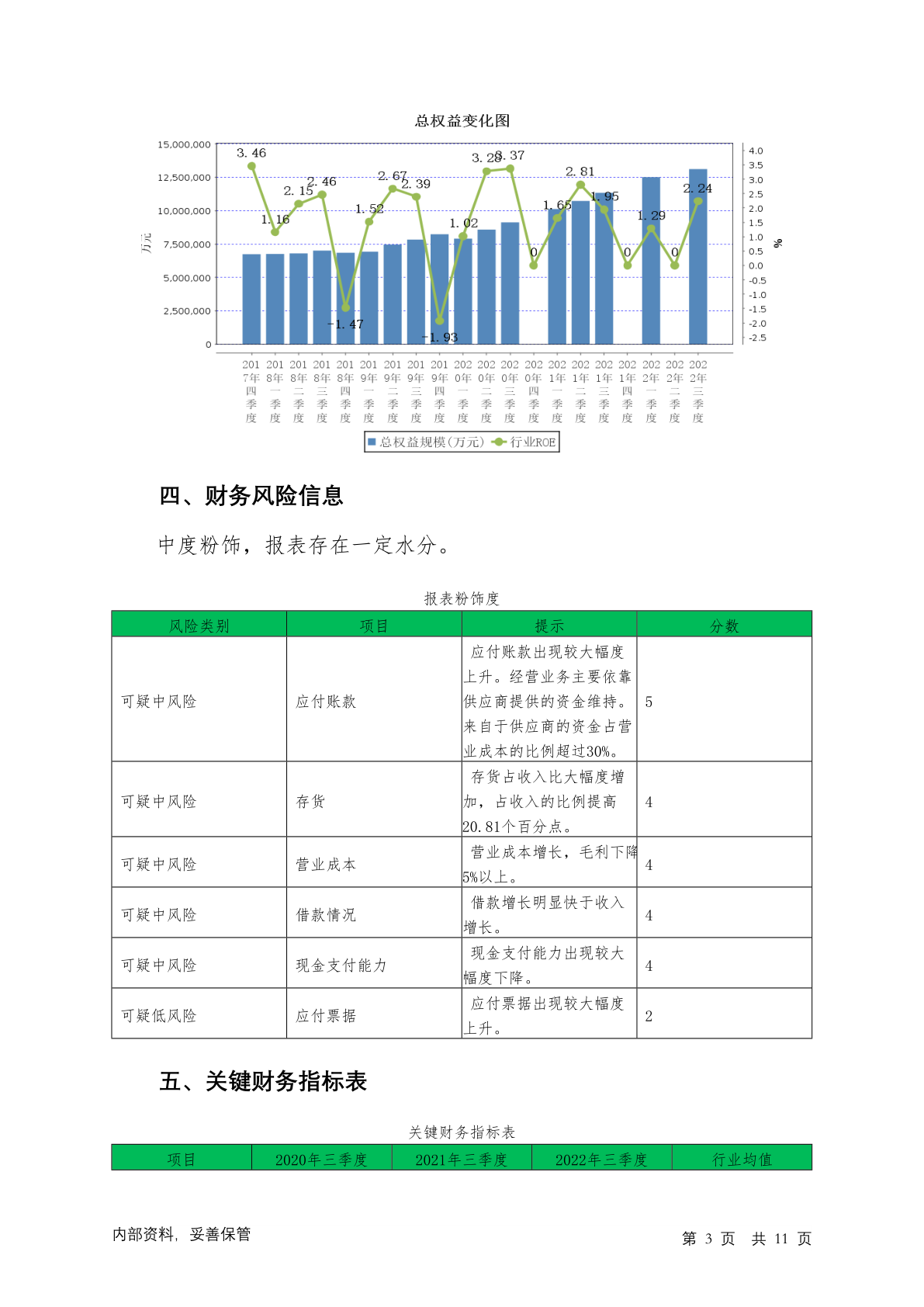 总权益变化图

15,000,000
12,500,000
10,000,000
7,500,000
5,000,000
2,500,000
0

万元

4.0
3.5
3.0
2.5
2.0
1.5
1.0
0.5
0.0
-0.5
-1.0
-1.5
-2.0
-2.5

%

3.46 1.16 2.15 2.46 -1.47 1.52 2.67 2.39 -1.93 1.02 3.28 3.37 0 1.65 2.81 1.95 0 1.29 0 2.24

2017年四季度 2018年一季度 2018年二季度 2018年三季度 2018年四季度 2019年一季度 2019年二季度 2019年三季度 2019年四季度 2020年一季度 2020年二季度 2020年三季度 2020年四季度 2021年一季度 2021年二季度 2021年三季度 2021年四季度 2022年一季度 2022年二季度 2022年三季度

总权益规模(万元) 行业ROE

四、财务风险信息

中度粉饰，报表存在一定水分。

报表粉饰度

| 风险类别 | 项目 | 提示 | 分数 |
|---|---|---|---|
| 可疑中风险 | 应付账款 | 应付账款出现较大幅度上升。经营业务主要依靠供应商提供的资金维持。来自于供应商的资金占营业成本的比例超过30%。 | 5 |
| 可疑中风险 | 存货 | 存货占收入比大幅度增加，占收入的比例提高20.81个百分点。 | 4 |
| 可疑中风险 | 营业成本 | 营业成本增长，毛利下降5%以上。 | 4 |
| 可疑中风险 | 借款情况 | 借款增长明显快于收入增长。 | 4 |
| 可疑中风险 | 现金支付能力 | 现金支付能力出现较大幅度下降。 | 4 |
| 可疑低风险 | 应付票据 | 应付票据出现较大幅度上升。 | 2 |

五、关键财务指标表

关键财务指标表

| 项目 | 2020年三季度 | 2021年三季度 | 2022年三季度 | 行业均值 |
|---|---|---|---|---|

内部资料，妥善保管

第 3 页 共 11 页